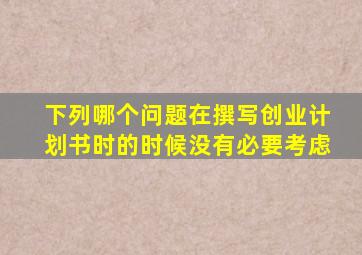 下列哪个问题在撰写创业计划书时的时候没有必要考虑